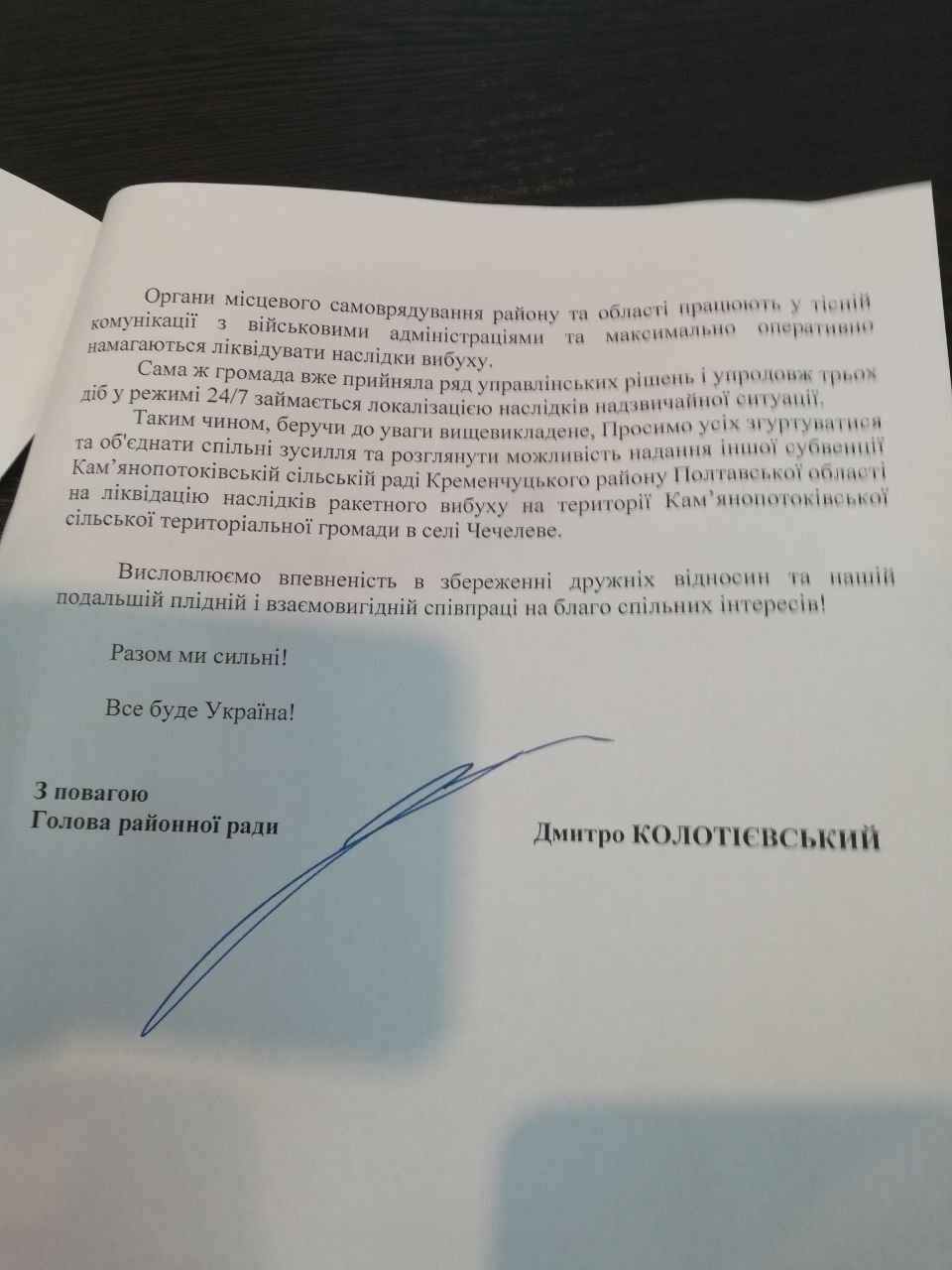 Органи місцевого самоврядування району та області працюють у тісній комунікації з військовими адміністраціями та максимально оперативно намагаються ліквідувати наслідки вибуху.

Сама ж громада вже прийняла ряд управлінських рішень і упродовж трьох діб у режимі 24/7 займається локалізацією наслідків надзвичайної ситуації.

Таким чином, беручи до уваги вищевикладене, Просимо усіх згуртуватися та об'єднати спільні зусилля та розглянути можливість надання іншої субвенції Кам'янопотоківській сільській раді Кременчуцького району Полтавської області на ліквідацію наслідків ракетного вибуху на території Кам'янопотоківської сільської територіальної громади в селі Чечелеве.

Висловлюємо впевненість в збереженні дружніх відносин та нашій подальшій плідній і взаємовигідній співпраці на благо спільних інтересів!

Разом ми сильні!

Все буде Україна!

З повагою
Голова районної ради

Дмитро КОЛОТІЄВСЬКИЙ